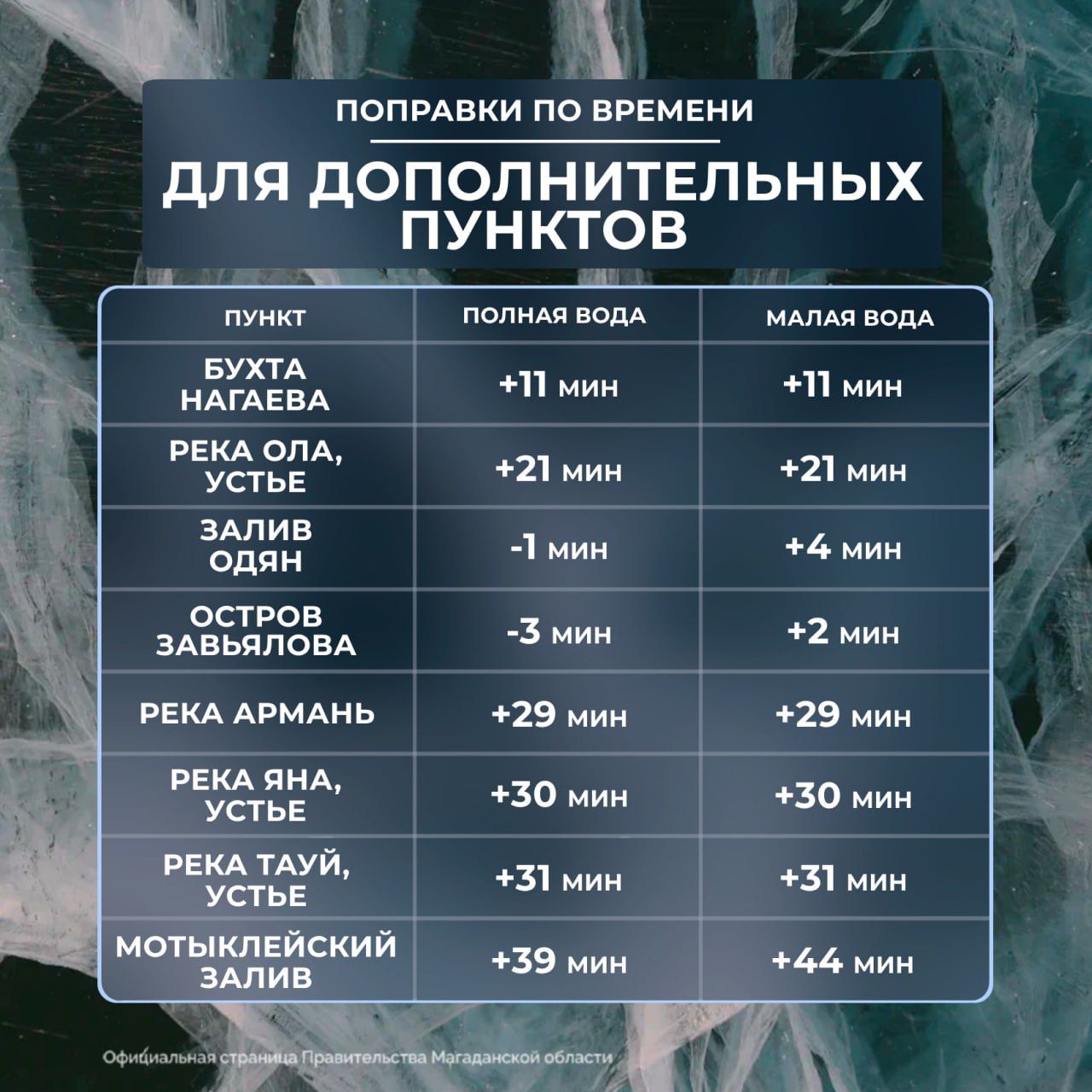 ПОПРАВКИ ПО ВРЕМЕНИ

ДЛЯ ДОПОЛНИТЕЛЬНЫХ ПУНКТОВ

| ПУНКТ | ПОЛНАЯ ВОДА | МАЛАЯ ВОДА |
|---|---|---|
| БУХТА НАГАЕВА | +11 мин | +11 мин |
| РЕКА ОЛА, УСТЬЕ | +21 мин | +21 мин |
| ЗАЛИВ ОДЯН | -1 мин | +4 мин |
| ОСТРОВ ЗАВЬЯЛОВА | -3 мин | +2 мин |
| РЕКА АРМАНЬ | +29 мин | +29 мин |
| РЕКА ЯНА, УСТЬЕ | +30 мин | +30 мин |
| РЕКА ТАУЙ, УСТЬЕ | +31 мин | +31 мин |
| МОТЫКЛЕЙСКИЙ ЗАЛИВ | +39 мин | +44 мин |

Официальная страница Правительства Магаданской области